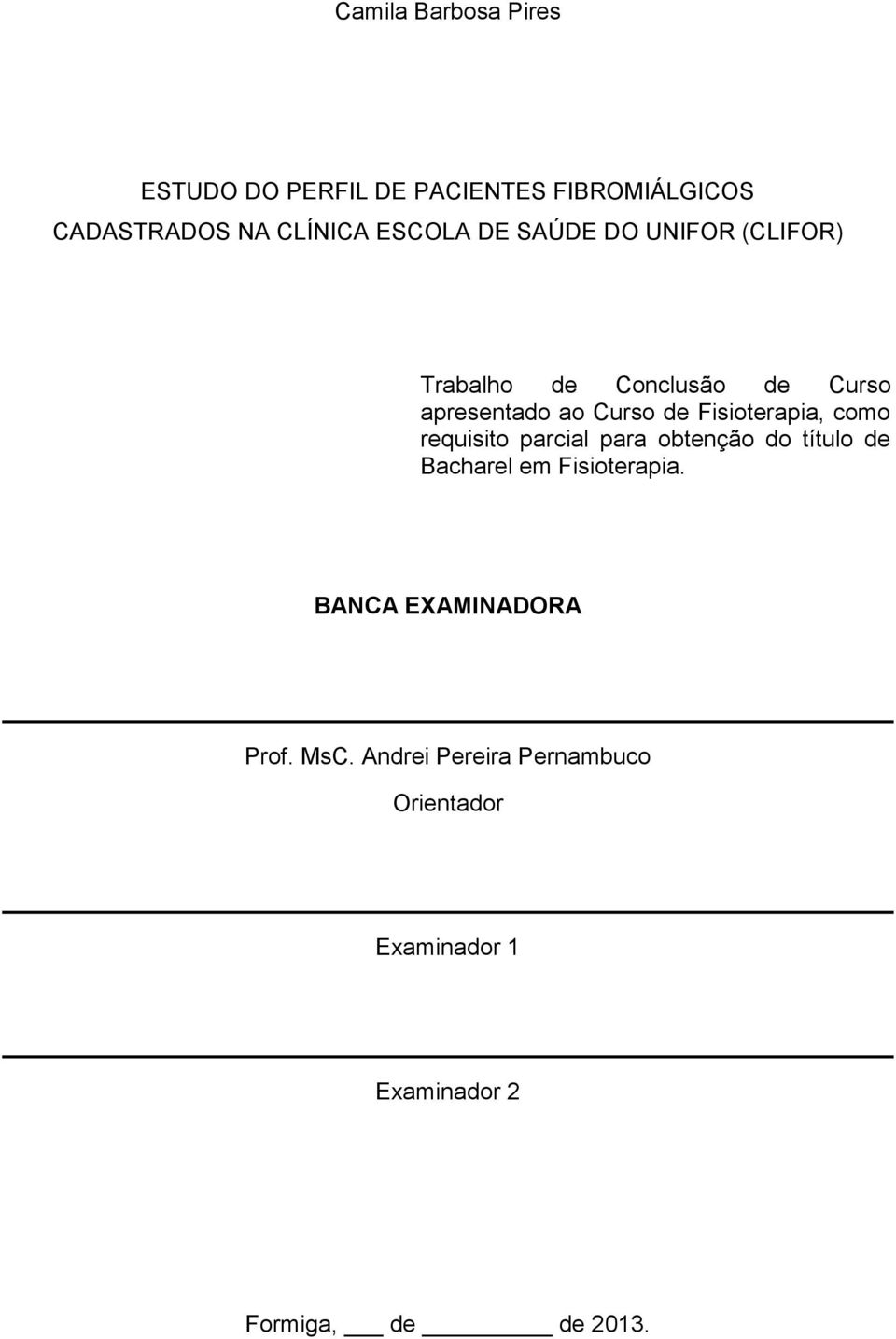 Camila Barbosa Pires

ESTUDO DO PERFIL DE PACIENTES FIBROMIÁLGICOS CADASTRADOS NA CLÍNICA ESCOLA DE SAÚDE DO UNIFOR (CLIFOR)

Trabalho de Conclusão de Curso apresentado ao Curso de Fisioterapia, como requisito parcial para obtenção do título de Bacharel em Fisioterapia.

BANCA EXAMINADORA

Prof. MsC. Andrei Pereira Pernambuco

Orientador

Examinador 1

Examinador 2

Formiga, ___ de ________ de 2013.